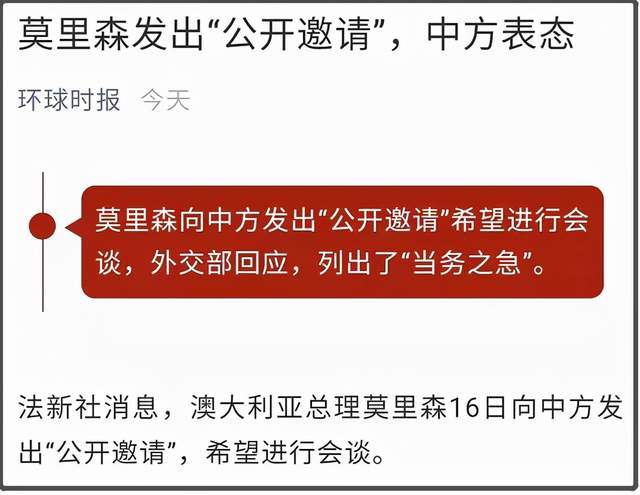 莫里森发出“公开邀请”，中方表态

环球时报 今天

莫里森向中方发出“公开邀请”希望进行会谈，外交部回应，列出了“当务之急”。

法新社消息，澳大利亚总理莫里森16日向中方发出“公开邀请”，希望进行会谈。